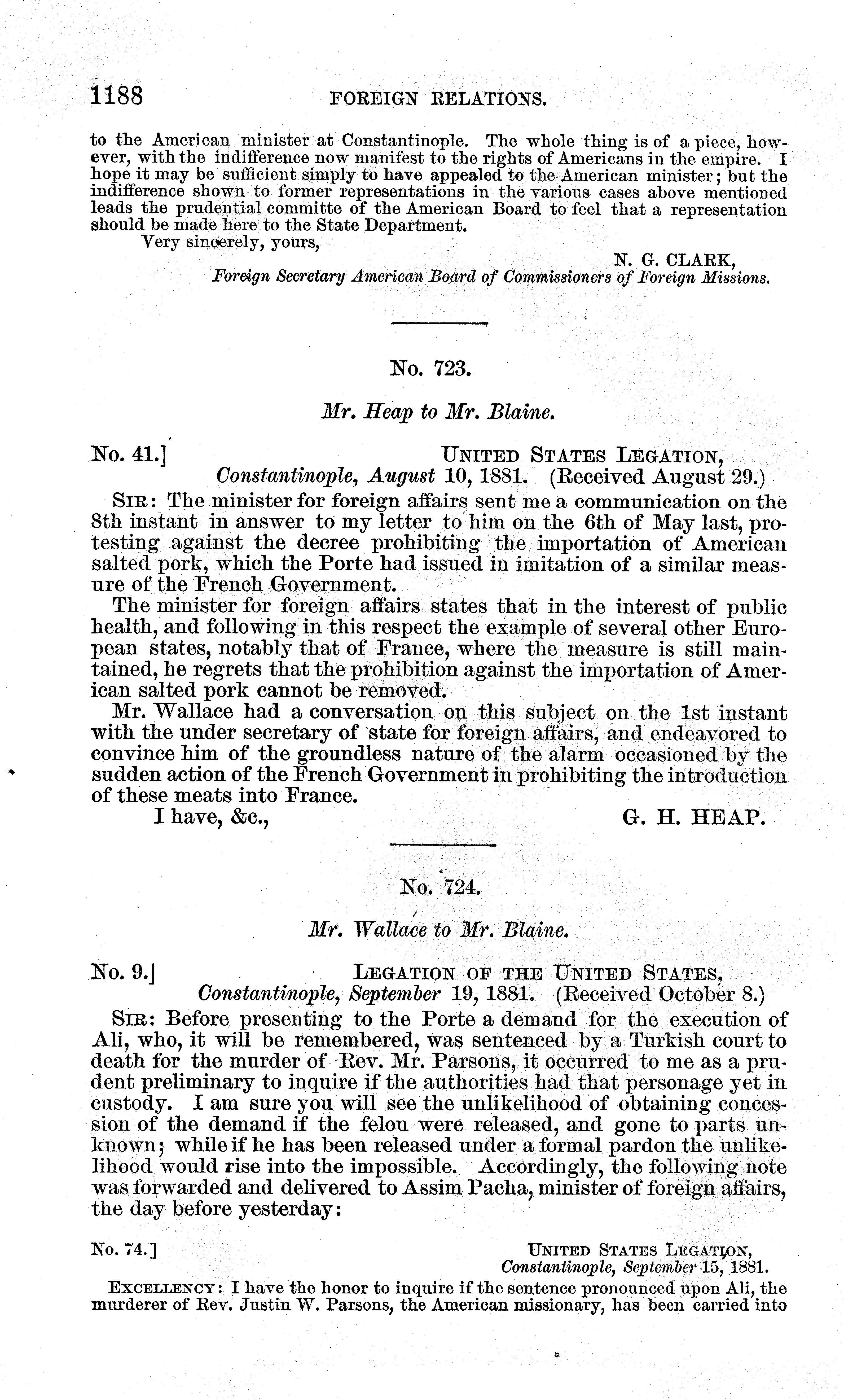 1188 FOREIGN RELATIONS.

to the American minister at Constantinople. The whole thing is of a piece, however, with the indifference now manifest to the rights of Americans in the empire. I hope it may be sufficient simply to have appealed to the American minister; but the indifference shown to former representations in the various cases above mentioned leads the prudential committe of the American Board to feel that a representation should be made here to the State Department.

Very sincerely, yours,

N. G. CLARK,
Foreign Secretary American Board of Commissioners of Foreign Missions.

No. 723.

Mr. Heap to Mr. Blaine.

No. 41.] UNITED STATES LEGATION,
Constantinople, August 10, 1881. (Received August 29.)

SIR: The minister for foreign affairs sent me a communication on the 8th instant in answer to my letter to him on the 6th of May last, protesting against the decree prohibiting the importation of American salted pork, which the Porte had issued in imitation of a similar measure of the French Government.

The minister for foreign affairs states that in the interest of public health, and following in this respect the example of several other European states, notably that of France, where the measure is still maintained, he regrets that the prohibition against the importation of American salted pork cannot be removed.

Mr. Wallace had a conversation on this subject on the 1st instant with the under secretary of state for foreign affairs, and endeavored to convince him of the groundless nature of the alarm occasioned by the sudden action of the French Government in prohibiting the introduction of these meats into France.

I have, &c., G. H. HEAP.

No. 724.

Mr. Wallace to Mr. Blaine.

No. 9.] LEGATION OF THE UNITED STATES,
Constantinople, September 19, 1881. (Received October 8.)

SIR: Before presenting to the Porte a demand for the execution of Ali, who, it will be remembered, was sentenced by a Turkish court to death for the murder of Rev. Mr. Parsons, it occurred to me as a prudent preliminary to inquire if the authorities had that personage yet in custody. I am sure you will see the unlikelihood of obtaining concession of the demand if the felon were released, and gone to parts unknown; while if he has been released under a formal pardon the unlikelihood would rise into the impossible. Accordingly, the following note was forwarded and delivered to Assim Pacha, minister of foreign affairs, the day before yesterday:

No. 74.] UNITED STATES LEGATION,
Constantinople, September 15, 1881.

EXCELLENCY: I have the honor to inquire if the sentence pronounced upon Ali, the murderer of Rev. Justin W. Parsons, the American missionary, has been carried into